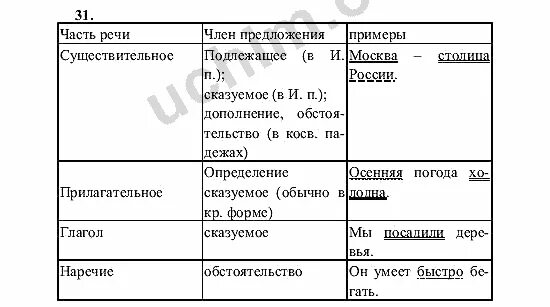 31.

| Часть речи | Член предложения | примеры |
|---|---|---|
| Существительное | Подлежащее (в И. п.); сказуемое (в И. п.); дополнение, обстоятельство (в косв. падежах) | Москва – столица России. |
| Прилагательное | Определение сказуемое (обычно в кр. форме) | Осенняя погода холодна. |
| Глагол | сказуемое | Мы посадили деревья. |
| Наречие | обстоятельство | Он умеет быстро бегать. |

uchim.o